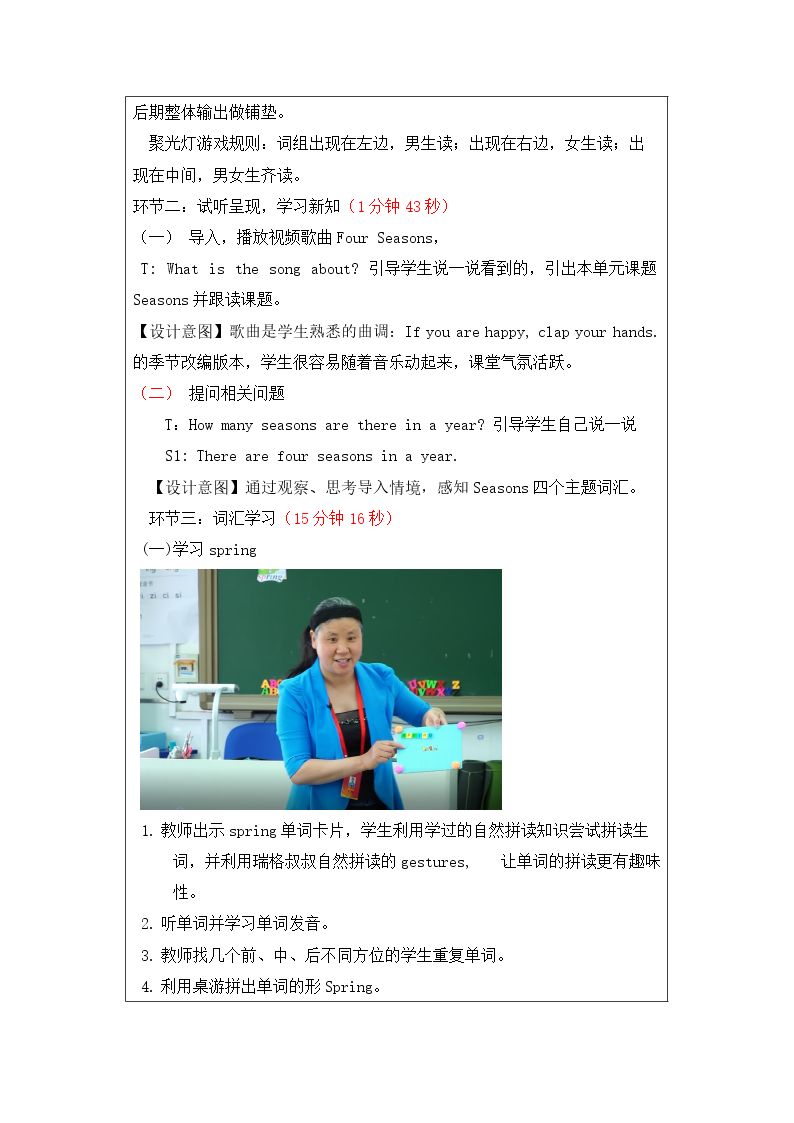 后期整体输出做铺垫。

聚光灯游戏规则：词组出现在左边，男生读；出现在右边，女生读；出现在中间，男女生齐读。

环节二：试听呈现，学习新知（1分钟43秒）

（一） 导入，播放视频歌曲Four Seasons，

T: What is the song about? 引导学生说一说看到的，引出本单元课题Seasons并跟读课题。

【设计意图】歌曲是学生熟悉的曲调：If you are happy, clap your hands.的季节改编版本，学生很容易随着音乐动起来，课堂气氛活跃。

（二） 提问相关问题

T：How many seasons are there in a year? 引导学生自己说一说

S1: There are four seasons in a year.

【设计意图】通过观察、思考导入情境，感知Seasons四个主题词汇。

环节三：词汇学习（15分钟16秒）

(一)学习spring

1. 教师出示spring单词卡片，学生利用学过的自然拼读知识尝试拼读生词，并利用瑞格叔叔自然拼读的gestures， 让单词的拼读更有趣味性。

2. 听单词并学习单词发音。

3. 教师找几个前、中、后不同方位的学生重复单词。

4. 利用桌游拼出单词的形Spring。